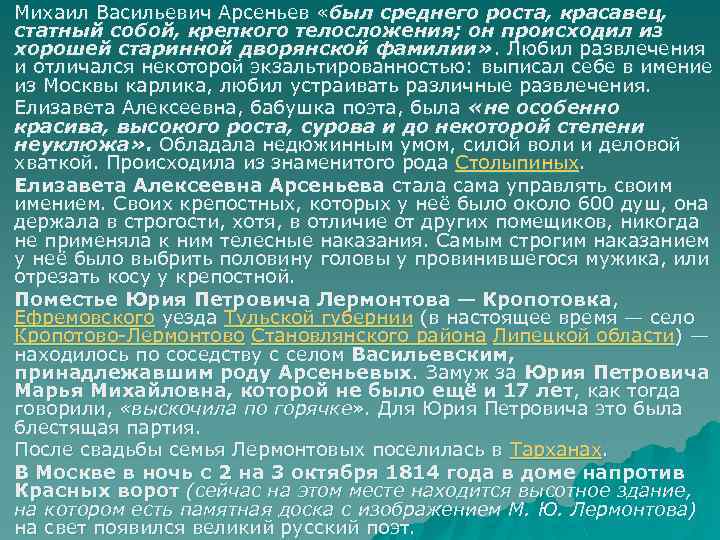 Михаил Васильевич Арсеньев «был среднего роста, красавец, статный собой, крепкого телосложения; он происходил из хорошей старинной дворянской фамилии». Любил развлечения и отличался некоторой экзальтированностью: выписал себе в имение из Москвы карлика, любил устраивать различные развлечения.

Елизавета Алексеевна, бабушка поэта, была «не особенно красива, высокого роста, сурова и до некоторой степени неуклюжа». Обладала недюжинным умом, силой воли и деловой хваткой. Происходила из знаменитого рода Столыпиных.

Елизавета Алексеевна Арсеньева стала сама управлять своим имением. Своих крепостных, которых у неё было около 600 душ, она держала в строгости, хотя, в отличие от других помещиков, никогда не применяла к ним телесные наказания. Самым строгим наказанием у неё было выбрить половину головы у провинившегося мужика, или отрезать косу у крепостной.

Поместье Юрия Петровича Лермонтова — Кропотовка, Ефремовского уезда Тульской губернии (в настоящее время — село Кропотово-Лермонтово Становлянского района Липецкой области) — находилось по соседству с селом Васильевским, принадлежавшим роду Арсеньевых. Замуж за Юрия Петровича Марья Михайловна, которой не было ещё и 17 лет, как тогда говорили, «выскочила по горячке». Для Юрия Петровича это была блестящая партия.

После свадьбы семья Лермонтовых поселилась в Тарханах.

В Москве в ночь с 2 на 3 октября 1814 года в доме напротив Красных ворот (сейчас на этом месте находится высотное здание, на котором есть памятная доска с изображением М. Ю. Лермонтова) на свет появился великий русский поэт.